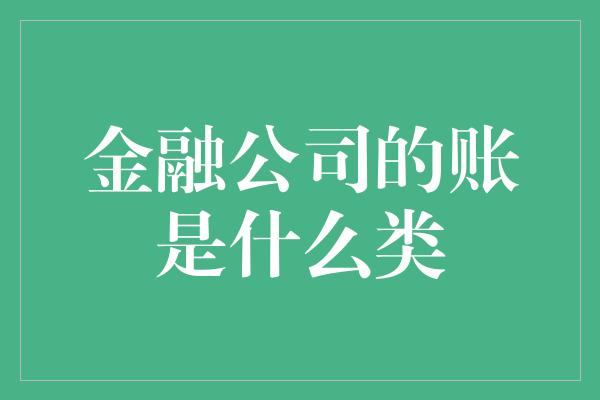 金融公司的账是什么类